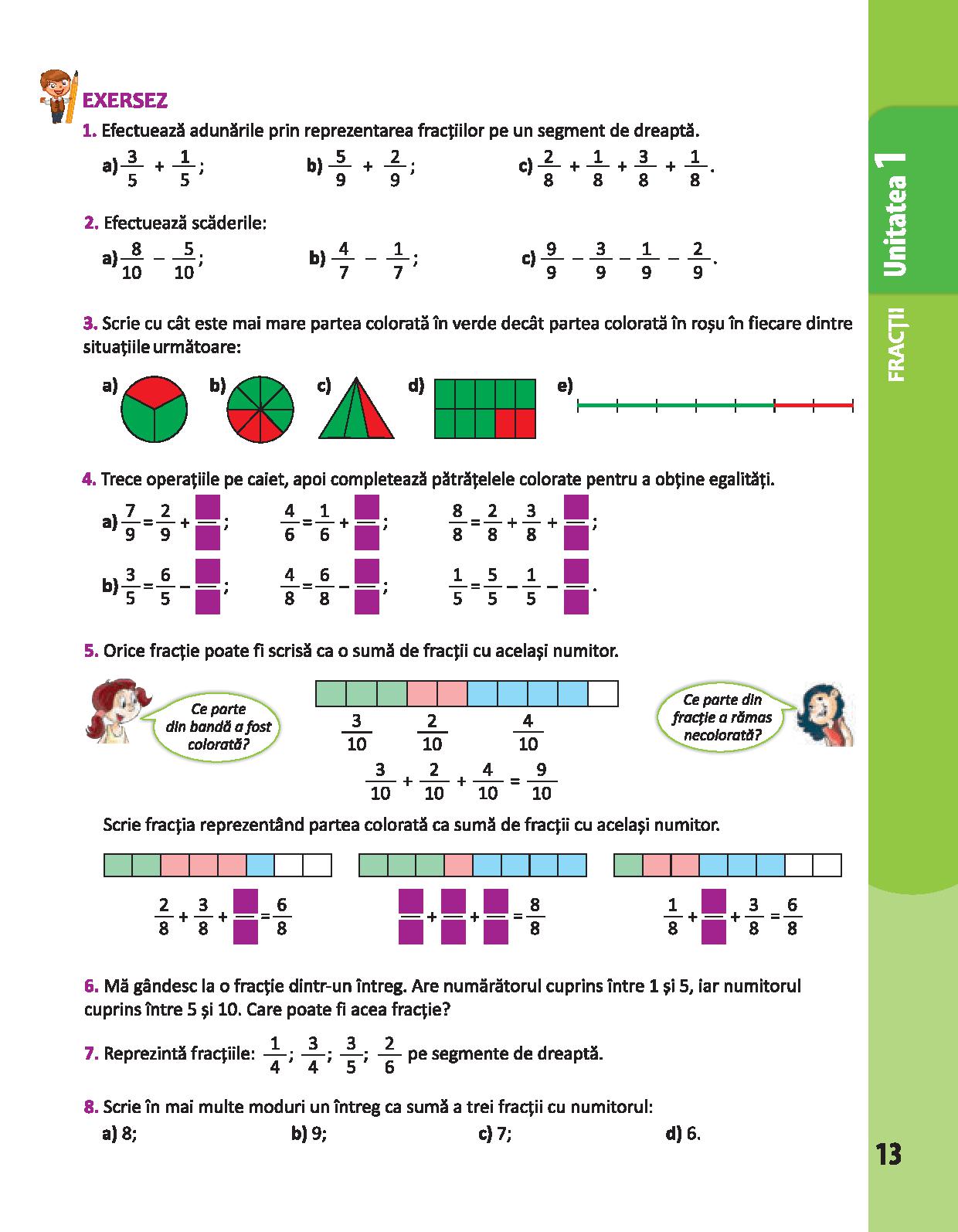 EXERSEZ

1. Efectuează adunările prin reprezentarea fracțiilor pe un segment de dreaptă.

a) $\frac{3}{5} + \frac{1}{5}$; b) $\frac{5}{9} + \frac{2}{9}$; c) $\frac{2}{8} + \frac{1}{8} + \frac{3}{8} + \frac{1}{8}$.

2. Efectuează scăderile:

a) $\frac{8}{10} - \frac{5}{10}$; b) $\frac{4}{7} - \frac{1}{7}$; c) $\frac{9}{9} - \frac{3}{9} - \frac{1}{9} - \frac{2}{9}$.

3. Scrie cu cât este mai mare partea colorată în verde decât partea colorată în roșu în fiecare dintre situațiile următoare:

a) b) c) d) e)

4. Trece operațiile pe caiet, apoi completează pătrățelele colorate pentru a obține egalități.

a) $\frac{7}{9} = \frac{2}{9} + \frac{\square}{\square}$; $\frac{4}{6} = \frac{1}{6} + \frac{\square}{\square}$; $\frac{8}{8} = \frac{2}{8} + \frac{3}{8} + \frac{\square}{\square}$;

b) $\frac{3}{5} = \frac{6}{5} - \frac{\square}{\square}$; $\frac{4}{8} = \frac{6}{8} - \frac{\square}{\square}$; $\frac{1}{5} = \frac{5}{5} - \frac{1}{5} - \frac{\square}{\square}$.

5. Orice fracție poate fi scrisă ca o sumă de fracții cu același numitor.

Ce parte din bandă a fost colorată?

$\frac{3}{10}$ $\frac{2}{10}$ $\frac{4}{10}$

$\frac{3}{10} + \frac{2}{10} + \frac{4}{10} = \frac{9}{10}$

Ce parte din fracție a rămas necolorată?

Scrie fracția reprezentând partea colorată ca sumă de fracții cu același numitor.

$\frac{2}{8} + \frac{3}{8} + \frac{\square}{\square} = \frac{6}{8}$ $\frac{\square}{\square} + \frac{\square}{\square} + \frac{\square}{\square} = \frac{8}{8}$ $\frac{1}{8} + \frac{\square}{\square} + \frac{3}{8} = \frac{6}{8}$

6. Mă gândesc la o fracție dintr-un întreg. Are numărătorul cuprins între 1 și 5, iar numitorul cuprins între 5 și 10. Care poate fi acea fracție?

7. Reprezintă fracțiile: $\frac{1}{4}$; $\frac{3}{4}$; $\frac{3}{5}$; $\frac{2}{6}$ pe segmente de dreaptă.

8. Scrie în mai multe moduri un întreg ca sumă a trei fracții cu numitorul:

a) 8; b) 9; c) 7; d) 6.

Unitatea 1
FRACȚII

13